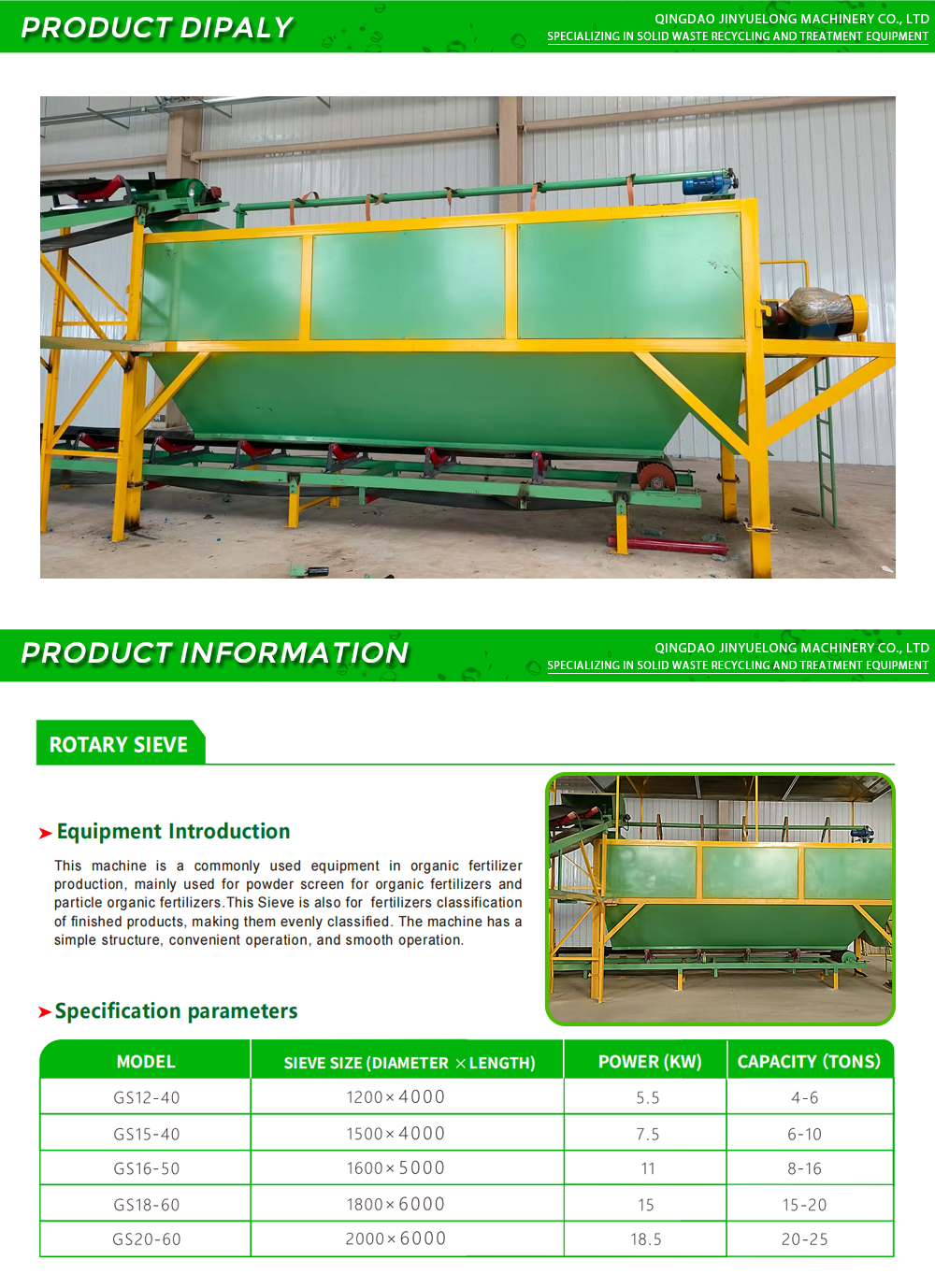 PRODUCT DIPALY

QINGDAO JINYUELONG MACHINERY CO., LTD
SPECIALIZING IN SOLID WASTE RECYCLING AND TREATMENT EQUIPMENT

PRODUCT INFORMATION

QINGDAO JINYUELONG MACHINERY CO., LTD
SPECIALIZING IN SOLID WASTE RECYCLING AND TREATMENT EQUIPMENT

ROTARY SIEVE

Equipment Introduction

This machine is a commonly used equipment in organic fertilizer production, mainly used for powder screen for organic fertilizers and particle organic fertilizers.This Sieve is also for fertilizers classification of finished products, making them evenly classified. The machine has a simple structure, convenient operation, and smooth operation.

Specification parameters

| MODEL | SIEVE SIZE (DIAMETER × LENGTH) | POWER (KW) | CAPACITY (TONS) |
|---|---|---|---|
| GS12-40 | 1200×4000 | 5.5 | 4-6 |
| GS15-40 | 1500×4000 | 7.5 | 6-10 |
| GS16-50 | 1600×5000 | 11 | 8-16 |
| GS18-60 | 1800×6000 | 15 | 15-20 |
| GS20-60 | 2000×6000 | 18.5 | 20-25 |